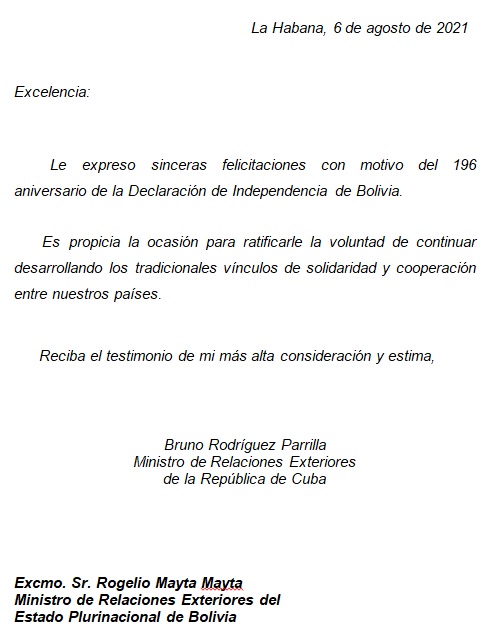 La Habana, 6 de agosto de 2021

Excelencia:

Le expreso sinceras felicitaciones con motivo del 196 aniversario de la Declaración de Independencia de Bolivia.

Es propicia la ocasión para ratificarle la voluntad de continuar desarrollando los tradicionales vínculos de solidaridad y cooperación entre nuestros países.

Reciba el testimonio de mi más alta consideración y estima,

Bruno Rodríguez Parrilla
Ministro de Relaciones Exteriores
de la República de Cuba

Excmo. Sr. Rogelio Mayta Mayta
Ministro de Relaciones Exteriores del
Estado Plurinacional de Bolivia